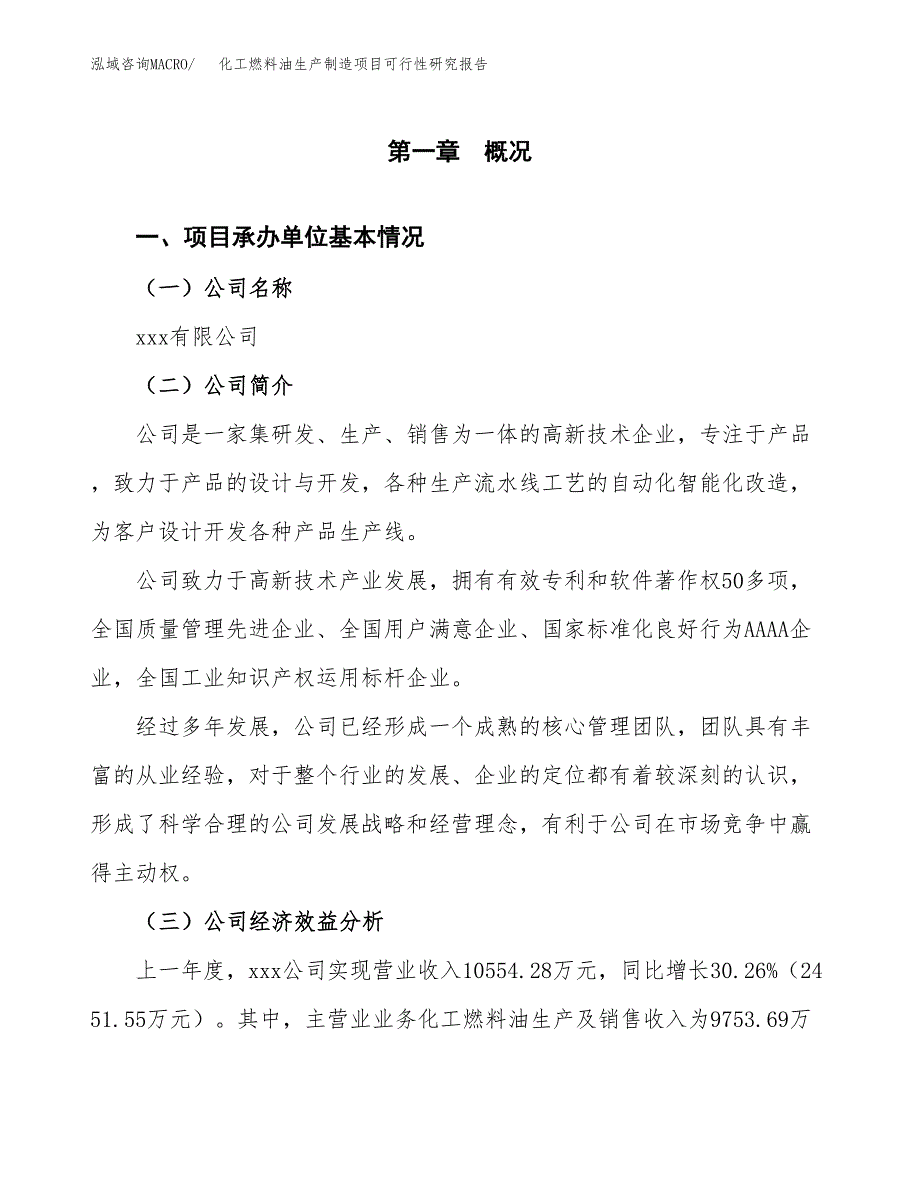 泓域咨询MACRO/　化工燃料油生产制造项目可行性研究报告

第一章　概况

一、项目承办单位基本情况

（一）公司名称

xxx有限公司

（二）公司简介

公司是一家集研发、生产、销售为一体的高新技术企业，专注于产品，致力于产品的设计与开发，各种生产流水线工艺的自动化智能化改造，为客户设计开发各种产品生产线。

公司致力于高新技术产业发展，拥有有效专利和软件著作权50多项，全国质量管理先进企业、全国用户满意企业、国家标准化良好行为AAAA企业，全国工业知识产权运用标杆企业。

经过多年发展，公司已经形成一个成熟的核心管理团队，团队具有丰富的从业经验，对于整个行业的发展、企业的定位都有着较深刻的认识，形成了科学合理的公司发展战略和经营理念，有利于公司在市场竞争中赢得主动权。

（三）公司经济效益分析

上一年度，xxx公司实现营业收入10554.28万元，同比增长30.26%（2451.55万元）。其中，主营业业务化工燃料油生产及销售收入为9753.69万